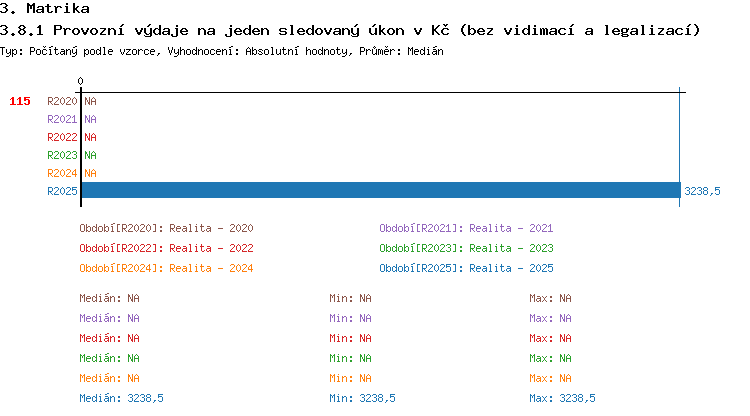 3. Matrika
3.8.1 Provozní výdaje na jeden sledovaný úkon v Kč (bez vidimací a legalizací)
Typ: Počítaný podle vzorce, Vyhodnocení: Absolutní hodnoty, Průměr: Medián

0

115 R2020 NA
R2021 NA
R2022 NA
R2023 NA
R2024 NA
R2025 3238,5

Období[R2020]: Realita - 2020
Období[R2021]: Realita - 2021
Období[R2022]: Realita - 2022
Období[R2023]: Realita - 2023
Období[R2024]: Realita - 2024
Období[R2025]: Realita - 2025

Medián: NA Min: NA Max: NA
Medián: NA Min: NA Max: NA
Medián: NA Min: NA Max: NA
Medián: NA Min: NA Max: NA
Medián: NA Min: NA Max: NA
Medián: 3238,5 Min: 3238,5 Max: 3238,5